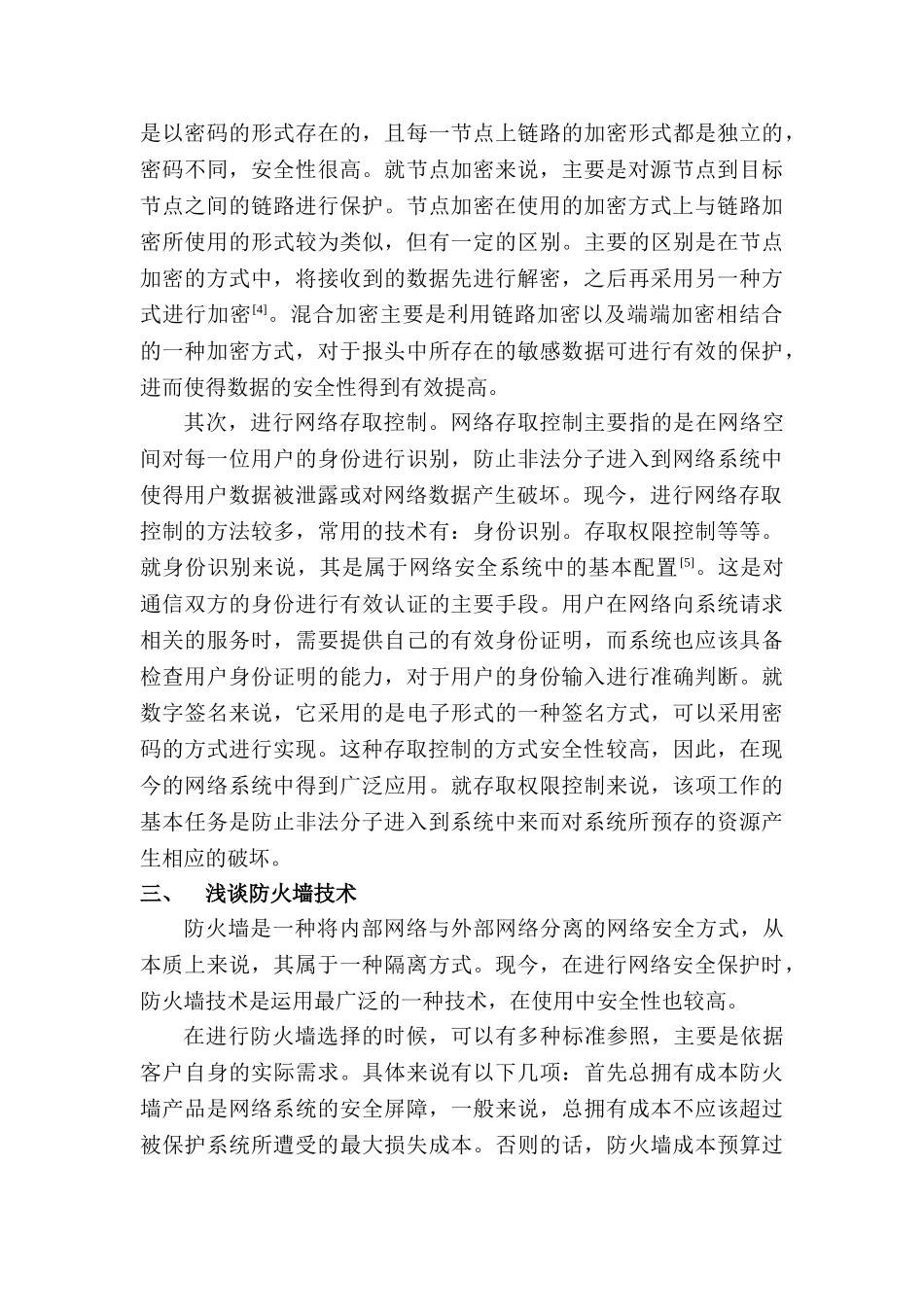 是以密码的形式存在的，且每一节点上链路的加密形式都是独立的，密码不同，安全性很高。就节点加密来说，主要是对源节点到目标节点之间的链路进行保护。节点加密在使用的加密方式上与链路加密所使用的形式较为类似，但有一定的区别。主要的区别是在节点加密的方式中，将接收到的数据先进行解密，之后再采用另一种方式进行加密$^{[4]}$。混合加密主要是利用链路加密以及端端加密相结合的一种加密方式，对于报头中所存在的敏感数据可进行有效的保护，进而使得数据的安全性得到有效提高。

其次，进行网络存取控制。网络存取控制主要指的是在网络空间对每一位用户的身份进行识别，防止非法分子进入到网络系统中使得用户数据被泄露或对网络数据产生破坏。现今，进行网络存取控制的方法较多，常用的技术有：身份识别。存取权限控制等等。就身份识别来说，其是属于网络安全系统中的基本配置$^{[5]}$。这是对通信双方的身份进行有效认证的主要手段。用户在网络向系统请求相关的服务时，需要提供自己的有效身份证明，而系统也应该具备检查用户身份证明的能力，对于用户的身份输入进行准确判断。就数字签名来说，它采用的是电子形式的一种签名方式，可以采用密码的方式进行实现。这种存取控制的方式安全性较高，因此，在现今的网络系统中得到广泛应用。就存取权限控制来说，该项工作的基本任务是防止非法分子进入到系统中来而对系统所预存的资源产生相应的破坏。

三、 浅谈防火墙技术

防火墙是一种将内部网络与外部网络分离的网络安全方式，从本质上来说，其属于一种隔离方式。现今，在进行网络安全保护时，防火墙技术是运用最广泛的一种技术，在使用中安全性也较高。

在进行防火墙选择的时候，可以有多种标准参照，主要是依据客户自身的实际需求。具体来说有以下几项：首先总拥有成本防火墙产品是网络系统的安全屏障，一般来说，总拥有成本不应该超过被保护系统所遭受的最大损失成本。否则的话，防火墙成本预算过